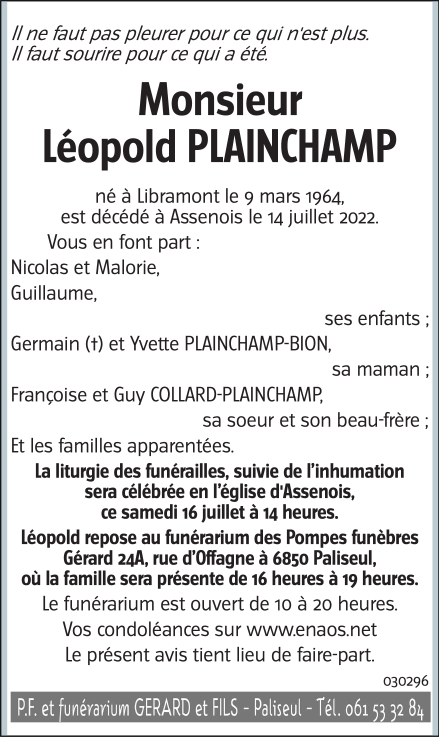 Il ne faut pas pleurer pour ce qui n'est plus.
Il faut sourire pour ce qui a été.

Monsieur
Léopold PLAINCHAMP

né à Libramont le 9 mars 1964,
est décédé à Assenois le 14 juillet 2022.

Vous en font part :
Nicolas et Malorie,
Guillaume,
ses enfants ;
Germain (†) et Yvette PLAINCHAMP-BION,
sa maman ;
Françoise et Guy COLLARD-PLAINCHAMP,
sa soeur et son beau-frère ;
Et les familles apparentées.

La liturgie des funérailles, suivie de l'inhumation sera célébrée en l'église d'Assenois, ce samedi 16 juillet à 14 heures.

Léopold repose au funérarium des Pompes funèbres Gérard 24A, rue d'Offagne à 6850 Paliseul, où la famille sera présente de 16 heures à 19 heures.

Le funérarium est ouvert de 10 à 20 heures.
Vos condoléances sur www.enaos.net
Le présent avis tient lieu de faire-part.

030296

P.F. et funérarium GERARD et FILS - Paliseul - Tél. 061 53 32 84